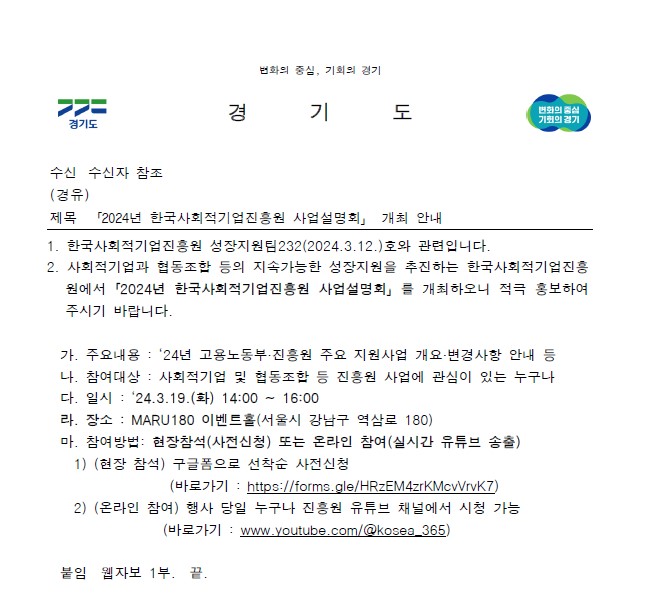 변화의 중심, 기회의 경기

경기도

경 기 도

변화의 중심 기회의 경기

수신 수신자 참조
(경유)
제목 「2024년 한국사회적기업진흥원 사업설명회」 개최 안내

1. 한국사회적기업진흥원 성장지원팀232(2024.3.12.)호와 관련입니다.
2. 사회적기업과 협동조합 등의 지속가능한 성장지원을 추진하는 한국사회적기업진흥원에서 「2024년 한국사회적기업진흥원 사업설명회」를 개최하오니 적극 홍보하여 주시기 바랍니다.

가. 주요내용 : '24년 고용노동부·진흥원 주요 지원사업 개요·변경사항 안내 등
나. 참여대상 : 사회적기업 및 협동조합 등 진흥원 사업에 관심이 있는 누구나
다. 일시 : '24.3.19.(화) 14:00 ~ 16:00
라. 장소 : MARU180 이벤트홀(서울시 강남구 역삼로 180)
마. 참여방법: 현장참석(사전신청) 또는 온라인 참여(실시간 유튜브 송출)
1) (현장 참석) 구글폼으로 선착순 사전신청
(바로가기 : https://forms.gle/HRzEM4zrKMcvVrvK7)
2) (온라인 참여) 행사 당일 누구나 진흥원 유튜브 채널에서 시청 가능
(바로가기 : www.youtube.com/@kosea_365)

붙임 웹자보 1부. 끝.